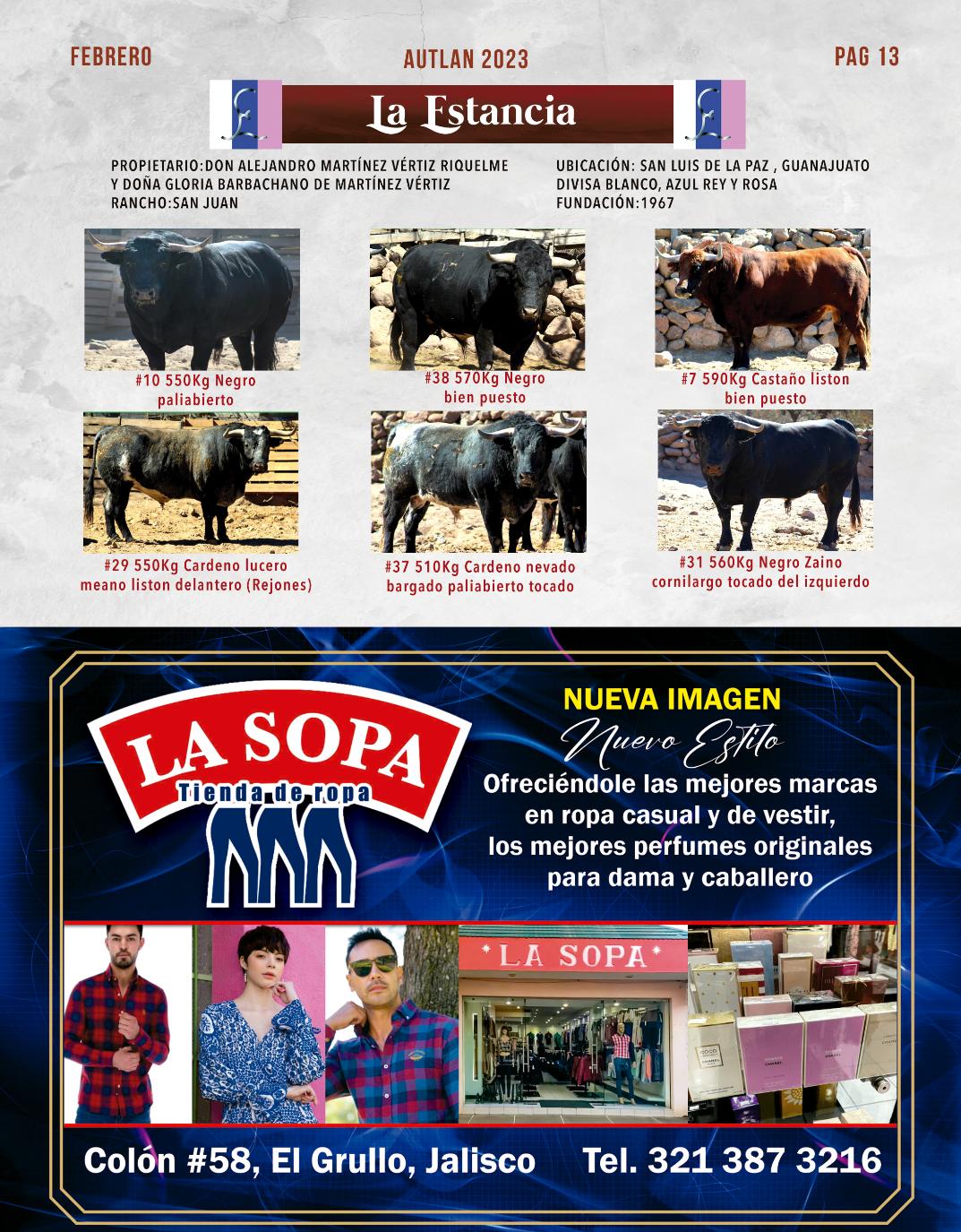 FEBRERO

AUTLAN 2023

PAG 13

La Estancia

PROPIETARIO:DON ALEJANDRO MARTÍNEZ VÉRTIZ RIQUELME
Y DOÑA GLORIA BARBACHANO DE MARTÍNEZ VÉRTIZ
RANCHO:SAN JUAN

UBICACIÓN: SAN LUIS DE LA PAZ , GUANAJUATO
DIVISA BLANCO, AZUL REY Y ROSA
FUNDACIÓN:1967

#10 550Kg Negro
paliabierto

#38 570Kg Negro
bien puesto

#7 590Kg Castaño liston
bien puesto

#29 550Kg Cardeno lucero
meano liston delantero (Rejones)

#37 510Kg Cardeno nevado
bargado paliabierto tocado

#31 560Kg Negro Zaino
cornilargo tocado del izquierdo

LA SOPA
Tienda de ropa

NUEVA IMAGEN
Nuevo Estilo
Ofreciéndole las mejores marcas en ropa casual y de vestir, los mejores perfumes originales para dama y caballero

LA SOPA

Colón #58, El Grullo, Jalisco Tel. 321 387 3216